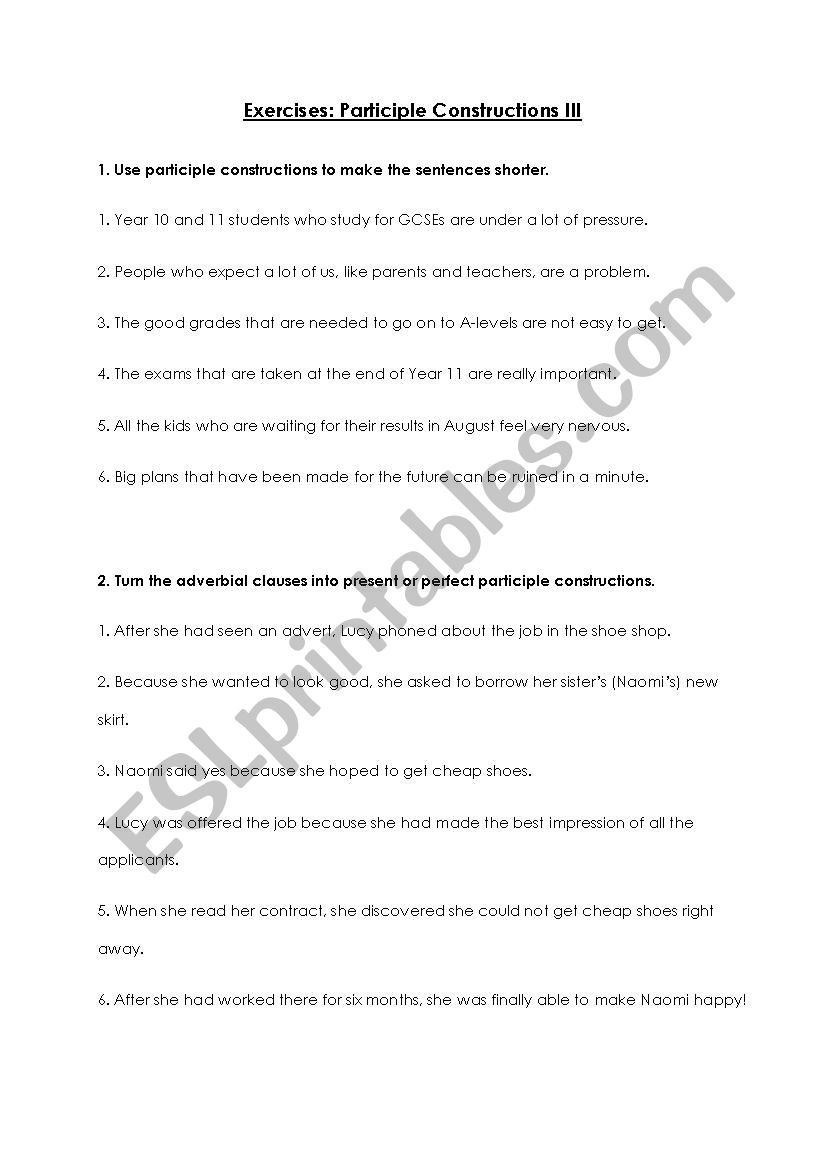 Exercises: Participle Constructions III

1. Use participle constructions to make the sentences shorter.

1. Year 10 and 11 students who study for GCSEs are under a lot of pressure.

2. People who expect a lot of us, like parents and teachers, are a problem.

3. The good grades that are needed to go on to A-levels are not easy to get.

4. The exams that are taken at the end of Year 11 are really important.

5. All the kids who are waiting for their results in August feel very nervous.

6. Big plans that have been made for the future can be ruined in a minute.

2. Turn the adverbial clauses into present or perfect participle constructions.

1. After she had seen an advert, Lucy phoned about the job in the shoe shop.

2. Because she wanted to look good, she asked to borrow her sister's (Naomi's) new skirt.

3. Naomi said yes because she hoped to get cheap shoes.

4. Lucy was offered the job because she had made the best impression of all the applicants.

5. When she read her contract, she discovered she could not get cheap shoes right away.

6. After she had worked there for six months, she was finally able to make Naomi happy!

ESLprintables.com